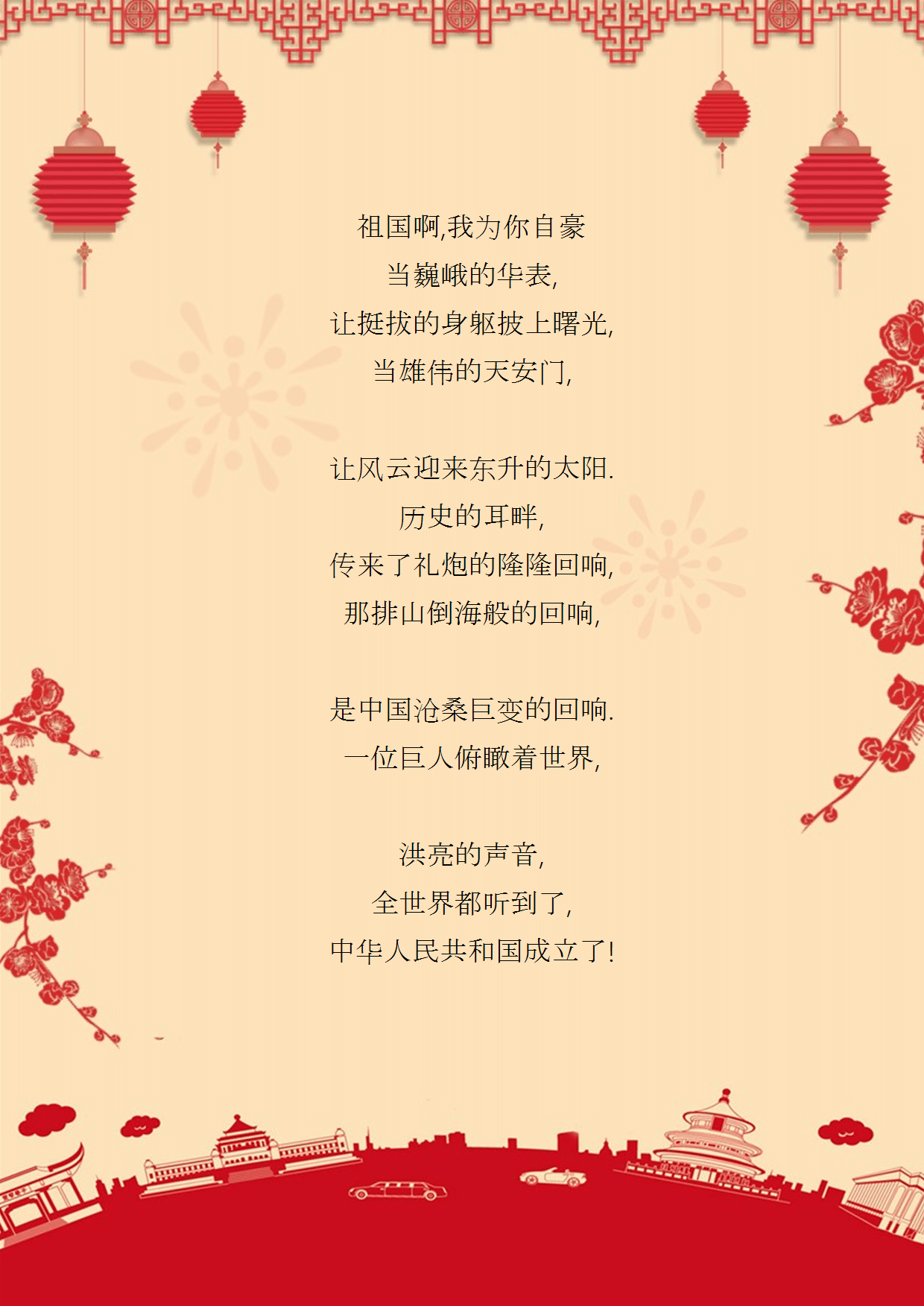 祖国啊,我为你自豪
当巍峨的华表,
让挺拔的身躯披上曙光,
当雄伟的天安门,

让风云迎来东升的太阳.
历史的耳畔,
传来了礼炮的隆隆回响,
那排山倒海般的回响,

是中国沧桑巨变的回响.
一位巨人俯瞰着世界,

洪亮的声音,
全世界都听到了,
中华人民共和国成立了!